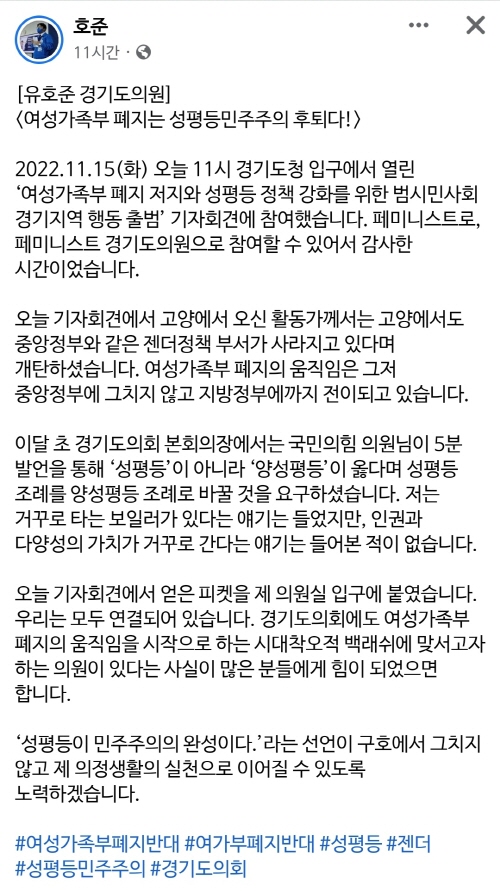 호준
11시간 ·

[유호준 경기도의원]
〈여성가족부 폐지는 성평등민주주의 후퇴다!〉

2022.11.15(화) 오늘 11시 경기도청 입구에서 열린 '여성가족부 폐지 저지와 성평등 정책 강화를 위한 범시민사회 경기지역 행동 출범' 기자회견에 참여했습니다. 페미니스트로, 페미니스트 경기도의원으로 참여할 수 있어서 감사한 시간이었습니다.

오늘 기자회견에서 고양에서 오신 활동가께서는 고양에서도 중앙정부와 같은 젠더정책 부서가 사라지고 있다며 개탄하셨습니다. 여성가족부 폐지의 움직임은 그저 중앙정부에 그치지 않고 지방정부에까지 전이되고 있습니다.

이달 초 경기도의회 본회의장에서는 국민의힘 의원님이 5분 발언을 통해 '성평등'이 아니라 '양성평등'이 옳다며 성평등 조례를 양성평등 조례로 바꿀 것을 요구하셨습니다. 저는 거꾸로 타는 보일러가 있다는 얘기는 들었지만, 인권과 다양성의 가치가 거꾸로 간다는 얘기는 들어본 적이 없습니다.

오늘 기자회견에서 얻은 피켓을 제 의원실 입구에 붙였습니다. 우리는 모두 연결되어 있습니다. 경기도의회에도 여성가족부 폐지의 움직임을 시작으로 하는 시대착오적 백래쉬에 맞서고자 하는 의원이 있다는 사실이 많은 분들에게 힘이 되었으면 합니다.

'성평등이 민주주의의 완성이다.'라는 선언이 구호에서 그치지 않고 제 의정생활의 실천으로 이어질 수 있도록 노력하겠습니다.

#여성가족부폐지반대 #여가부폐지반대 #성평등 #젠더 #성평등민주주의 #경기도의회